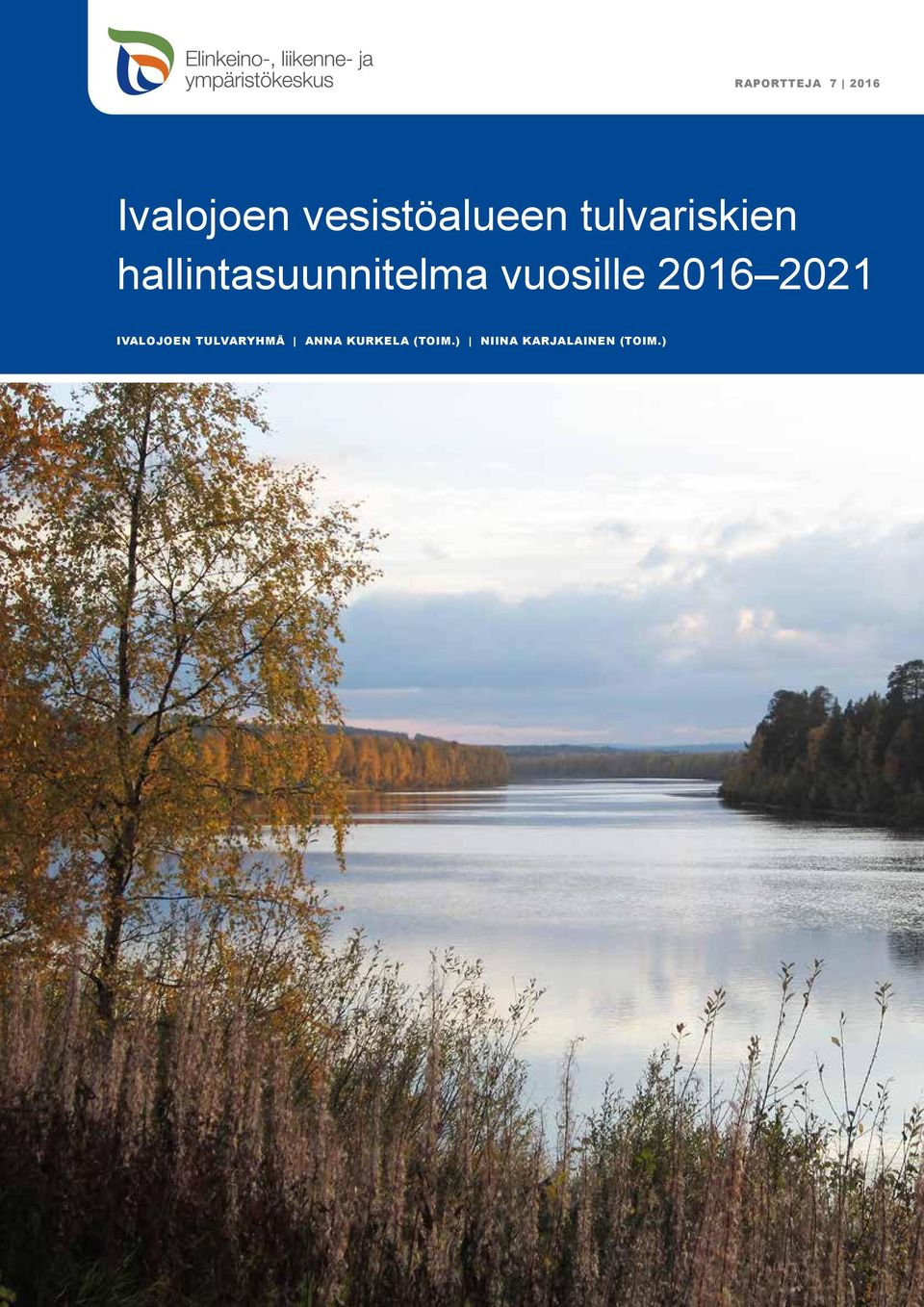 Elinkeino-, liikenne- ja ympäristökeskus

RAPORTTEJA 7 | 2016

Ivalojoen vesistöalueen tulvariskien hallintasuunnitelma vuosille 2016–2021

IVALOJOEN TULVARYHMÄ | ANNA KURKELA (TOIM.) | NIINA KARJALAINEN (TOIM.)